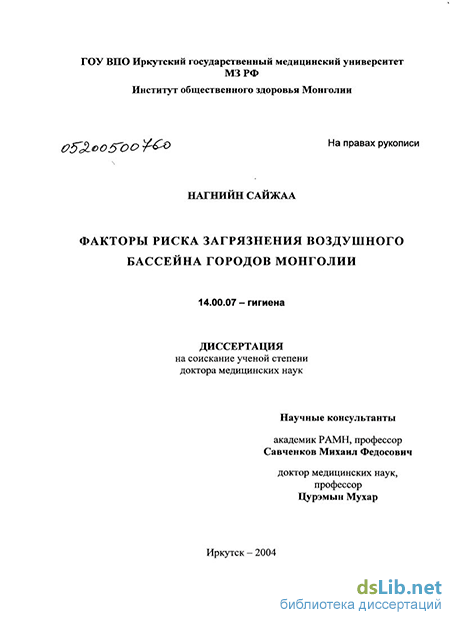 ГОУ ВПО Иркутский государственный медицинский университет
МЗ РФ
Институт общественного здоровья Монголии

05200500760

На правах рукописи

НАГНИЙН САЙЖАА

ФАКТОРЫ РИСКА ЗАГРЯЗНЕНИЯ ВОЗДУШНОГО БАССЕЙНА ГОРОДОВ МОНГОЛИИ

14.00.07 – гигиена

ДИССЕРТАЦИЯ
на соискание ученой степени
доктора медицинских наук

Научные консультанты

академик РАМН, профессор
Савченков Михаил Федосович

доктор медицинских наук,
профессор
Цурэмын Мухар

Иркутск – 2004

dsLib.net
библиотека диссертаций